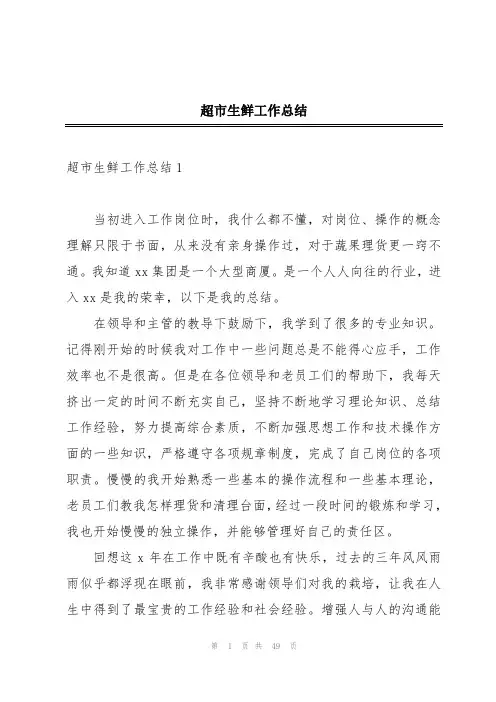 超市生鲜工作总结

超市生鲜工作总结 1

当初进入工作岗位时，我什么都不懂，对岗位、操作的概念理解只限于书面，从来没有亲身操作过，对于蔬果理货更一窍不通。我知道 xx 集团是一个大型商厦。是一个人人向往的行业，进入 xx 是我的荣幸，以下是我的总结。

在领导和主管的教导下鼓励下，我学到了很多的专业知识。记得刚开始的时候我对工作中一些问题总是不能得心应手，工作效率也不是很高。但是在各位领导和老员工们的帮助下，我每天挤出一定的时间不断充实自己，坚持不断地学习理论知识、总结工作经验，努力提高综合素质，不断加强思想工作和技术操作方面的一些知识，严格遵守各项规章制度，完成了自己岗位的各项职责。慢慢的我开始熟悉一些基本的操作流程和一些基本理论，老员工们教我怎样理货和清理台面，经过一段时间的锻炼和学习，我也开始慢慢的独立操作，并能够管理好自己的责任区。

回想这 x 年在工作中既有辛酸也有快乐，过去的三年风风雨雨似乎都浮现在眼前，我非常感谢领导们对我的栽培，让我在人生中得到了最宝贵的工作经验和社会经验。增强人与人的沟通能

第 1 页 共 49 页